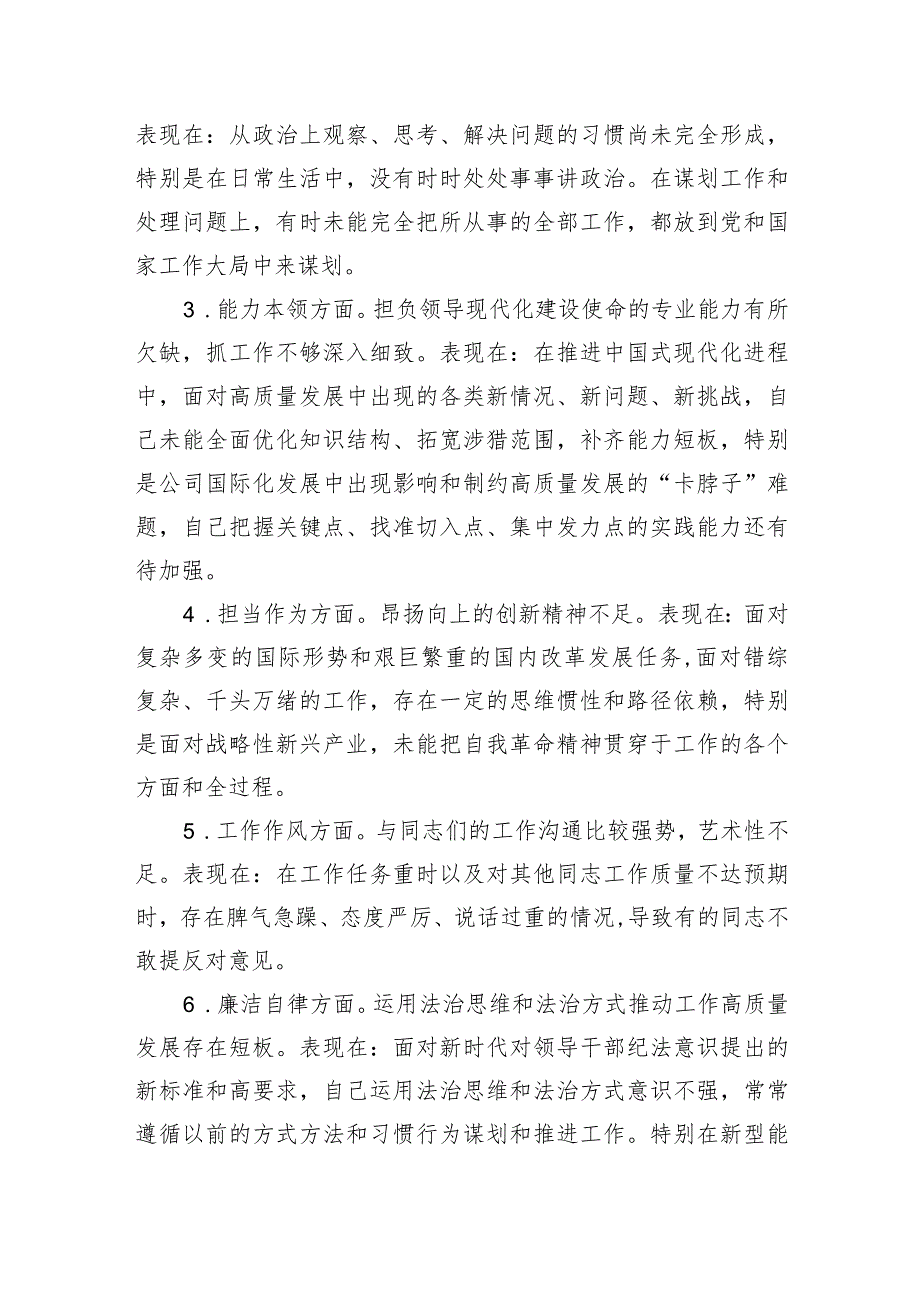 表现在：从政治上观察、思考、解决问题的习惯尚未完全形成，特别是在日常生活中，没有时时处处事事讲政治。在谋划工作和处理问题上，有时未能完全把所从事的全部工作，都放到党和国家工作大局中来谋划。

3．能力本领方面。担负领导现代化建设使命的专业能力有所欠缺，抓工作不够深入细致。表现在：在推进中国式现代化进程中，面对高质量发展中出现的各类新情况、新问题、新挑战，自己未能全面优化知识结构、拓宽涉猎范围，补齐能力短板，特别是公司国际化发展中出现影响和制约高质量发展的“卡脖子”难题，自己把握关键点、找准切入点、集中发力点的实践能力还有待加强。

4．担当作为方面。昂扬向上的创新精神不足。表现在：面对复杂多变的国际形势和艰巨繁重的国内改革发展任务，面对错综复杂、千头万绪的工作，存在一定的思维惯性和路径依赖，特别是面对战略性新兴产业，未能把自我革命精神贯穿于工作的各个方面和全过程。

5．工作作风方面。与同志们的工作沟通比较强势，艺术性不足。表现在：在工作任务重时以及对其他同志工作质量不达预期时，存在脾气急躁、态度严厉、说话过重的情况，导致有的同志不敢提反对意见。

6．廉洁自律方面。运用法治思维和法治方式推动工作高质量发展存在短板。表现在：面对新时代对领导干部纪法意识提出的新标准和高要求，自己运用法治思维和法治方式意识不强，常常遵循以前的方式方法和习惯行为谋划和推进工作。特别在新型能